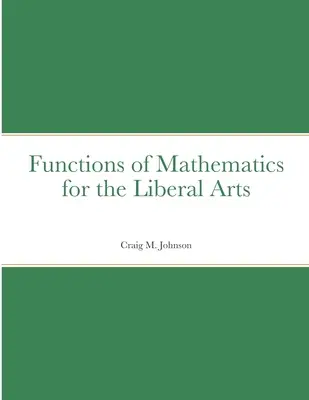 Functions of Mathematics for the Liberal Arts

Craig M. Johnson